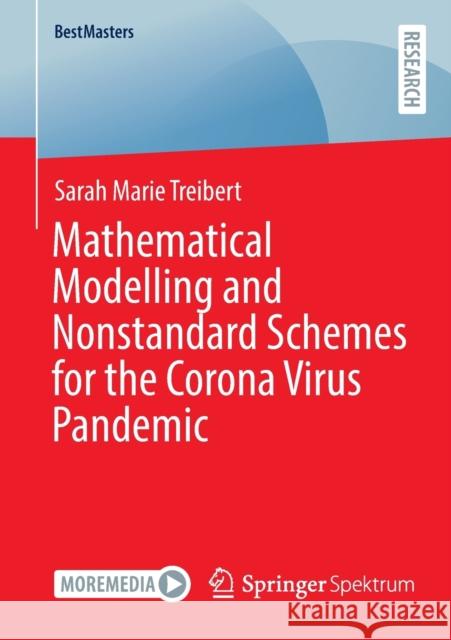 BestMasters

RESEARCH

Sarah Marie Treibert

Mathematical Modelling and Nonstandard Schemes for the Corona Virus Pandemic

MOREMEDIA

Springer Spektrum